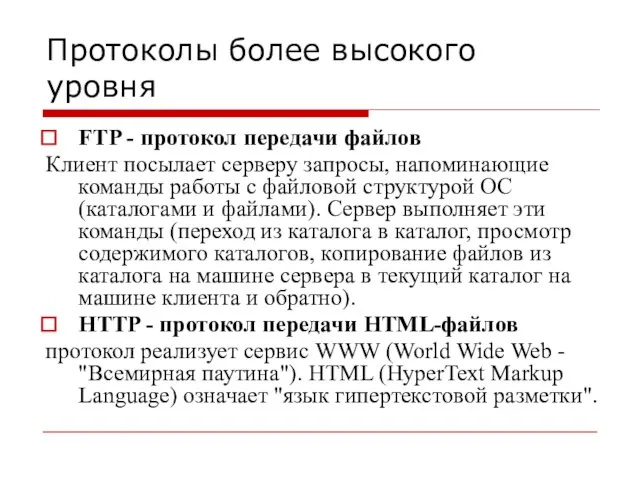 Протоколы более высокого уровня

FTP - протокол передачи файлов

Клиент посылает серверу запросы, напоминающие команды работы с файловой структурой ОС (каталогами и файлами). Сервер выполняет эти команды (переход из каталога в каталог, просмотр содержимого каталогов, копирование файлов из каталога на машине сервера в текущий каталог на машине клиента и обратно).

HTTP - протокол передачи HTML-файлов

протокол реализует сервис WWW (World Wide Web - "Всемирная паутина"). HTML (HyperText Markup Language) означает "язык гипертекстовой разметки".